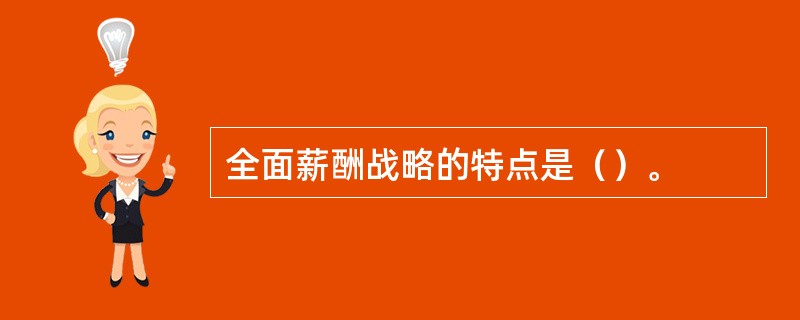 全面薪酬战略的特点是（）。